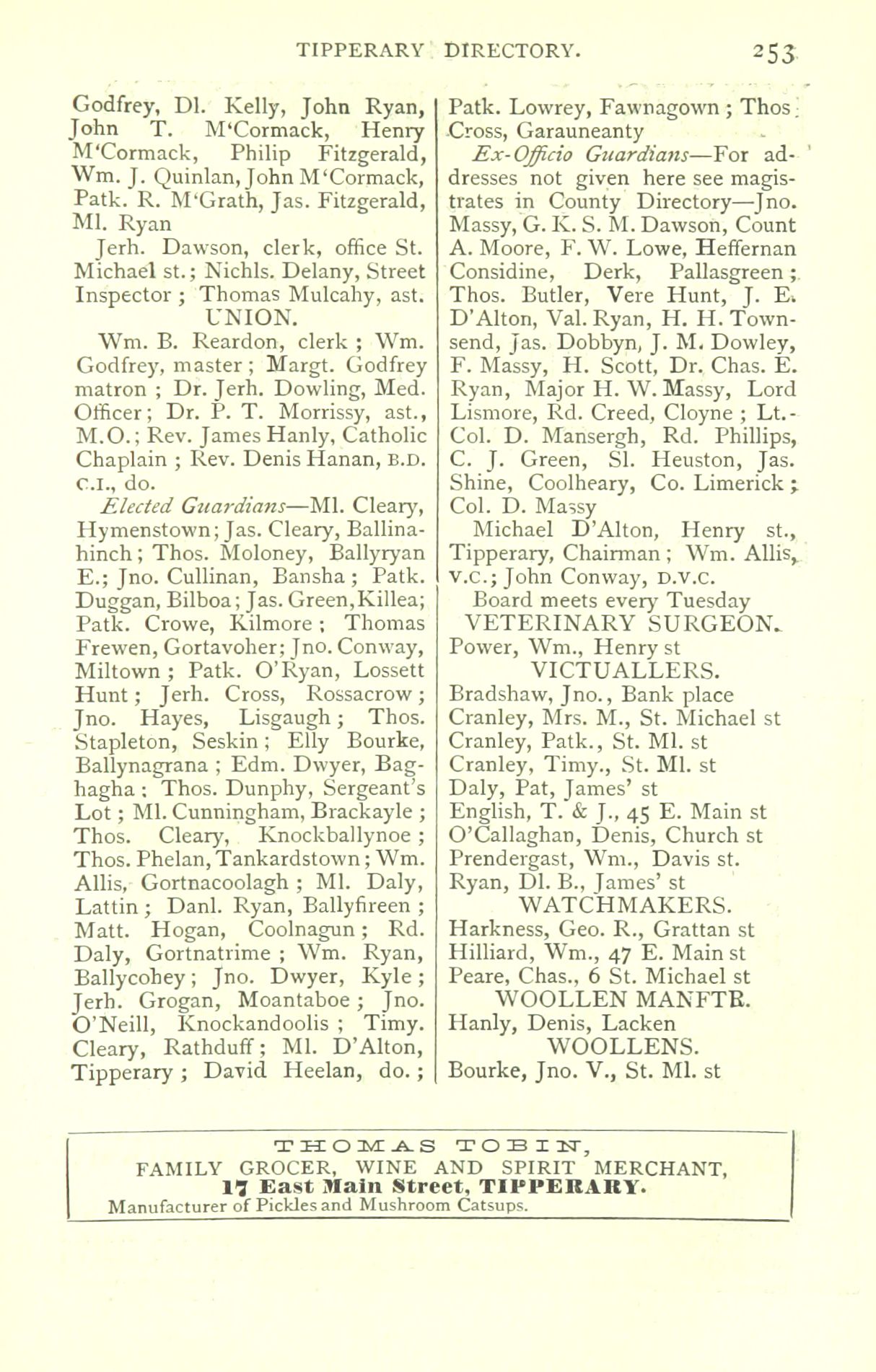 TIPPERARY DIRECTORY. 253

Godfrey, Dl. Kelly, John Ryan, John T. M'Cormack, Henry M'Cormack, Philip Fitzgerald, Wm. J. Quinlan, John M'Cormack, Patk. R. M'Grath, Jas. Fitzgerald, Ml. Ryan

Jerh. Dawson, clerk, office St. Michael st.; Nichls. Delany, Street Inspector; Thomas Mulcahy, ast.

UNION.

Wm. B. Reardon, clerk; Wm. Godfrey, master; Margt. Godfrey matron; Dr. Jerh. Dowling, Med. Officer; Dr. P. T. Morrissy, ast., M.O.; Rev. James Hanly, Catholic Chaplain; Rev. Denis Hanan, B.D. C.I., do.

Elected Guardians—Ml. Cleary, Hymenstown; Jas. Cleary, Ballinahinch; Thos. Moloney, Ballyryan E.; Jno. Cullinan, Bansha; Patk. Duggan, Bilboa; Jas. Green, Killea; Patk. Crowe, Kilmore; Thomas Frewen, Gortavoher; Jno. Conway, Miltown; Patk. O'Ryan, Lossett Hunt; Jerh. Cross, Rossacrow; Jno. Hayes, Lisgaugh; Thos. Stapleton, Seskin; Elly Bourke, Ballynagrana; Edm. Dwyer, Baghagha; Thos. Dunphy, Sergeant's Lot; Ml. Cunningham, Brackayle; Thos. Cleary, Knockballynoe; Thos. Phelan, Tankardstown; Wm. Allis, Gortnacoolagh; Ml. Daly, Lattin; Danl. Ryan, Ballyfireen; Matt. Hogan, Coolnagun; Rd. Daly, Gortnatrime; Wm. Ryan, Ballycohey; Jno. Dwyer, Kyle; Jerh. Grogan, Moantaboe; Jno. O'Neill, Knockandoolis; Timy. Cleary, Rathduff; Ml. D'Alton, Tipperary; David Heelan, do.; Patk. Lowrey, Fawnagown; Thos. Cross, Garauneanty

Ex-Officio Guardians—For addresses not given here see magistrates in County Directory—Jno. Massy, G. K. S. M. Dawson, Count A. Moore, F. W. Lowe, Heffernan Considine, Derk, Pallasgreen; Thos. Butler, Vere Hunt, J. E. D'Alton, Val. Ryan, H. H. Townsend, Jas. Dobbyn, J. M. Dowley, F. Massy, H. Scott, Dr. Chas. E. Ryan, Major H. W. Massy, Lord Lismore, Rd. Creed, Cloyne; Lt.-Col. D. Mansergh, Rd. Phillips, C. J. Green, Sl. Heuston, Jas. Shine, Coolheary, Co. Limerick; Col. D. Massy

Michael D'Alton, Henry st., Tipperary, Chairman; Wm. Allis, V.C.; John Conway, D.V.C.

Board meets every Tuesday

VETERINARY SURGEON.

Power, Wm., Henry st

VICTUALLERS.

Bradshaw, Jno., Bank place
Cranley, Mrs. M., St. Michael st
Cranley, Patk., St. Ml. st
Cranley, Timy., St. Ml. st
Daly, Pat, James' st
English, T. & J., 45 E. Main st
O'Callaghan, Denis, Church st
Prendergast, Wm., Davis st.
Ryan, Dl. B., James' st

WATCHMAKERS.

Harkness, Geo. R., Grattan st
Hilliard, Wm., 47 E. Main st
Peare, Chas., 6 St. Michael st

WOOLLEN MANFTR.

Hanly, Denis, Lacken

WOOLLENS.

Bourke, Jno. V., St. Ml. st

THOMAS TOBIN,
FAMILY GROCER, WINE AND SPIRIT MERCHANT,
17 East Main Street, TIPPERARY.
Manufacturer of Pickles and Mushroom Catsups.